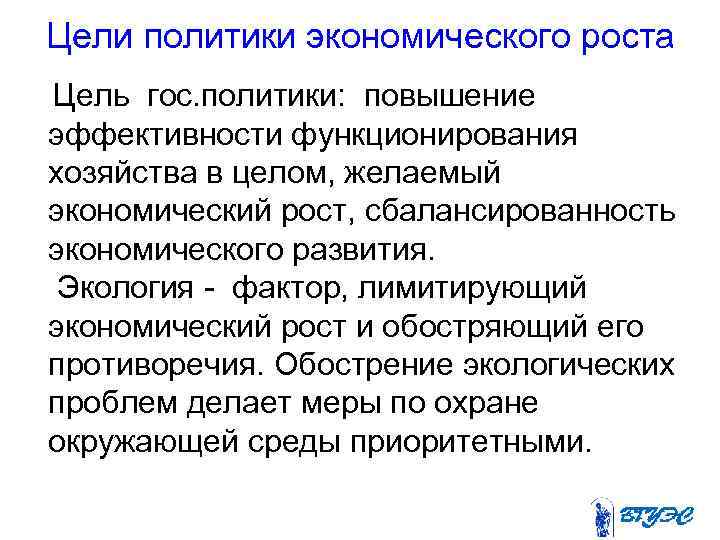 Цели политики экономического роста

Цель гос.политики: повышение эффективности функционирования хозяйства в целом, желаемый экономический рост, сбалансированность экономического развития.

Экология - фактор, лимитирующий экономический рост и обостряющий его противоречия. Обострение экологических проблем делает меры по охране окружающей среды приоритетными.

ВГУЭС